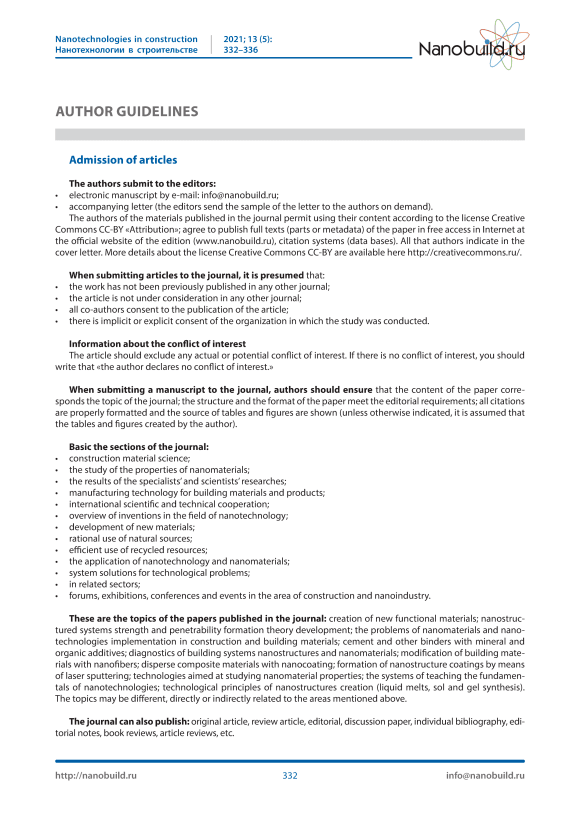 Nanotechnologies in construction
Нанотехнологии в строительстве

2021; 13 (5):
332–336

Nanobuild.ru

AUTHOR GUIDELINES

Admission of articles

The authors submit to the editors:
• electronic manuscript by e-mail: info@nanobuild.ru;
• accompanying letter (the editors send the sample of the letter to the authors on demand).
The authors of the materials published in the journal permit using their content according to the license Creative Commons CC-BY «Attribution»; agree to publish full texts (parts or metadata) of the paper in free access in Internet at the official website of the edition (www.nanobuild.ru), citation systems (data bases). All that authors indicate in the cover letter. More details about the license Creative Commons CC-BY are available here http://creativecommons.ru/.

When submitting articles to the journal, it is presumed that:
• the work has not been previously published in any other journal;
• the article is not under consideration in any other journal;
• all co-authors consent to the publication of the article;
• there is implicit or explicit consent of the organization in which the study was conducted.

Information about the conflict of interest
The article should exclude any actual or potential conflict of interest. If there is no conflict of interest, you should write that «the author declares no conflict of interest.»

When submitting a manuscript to the journal, authors should ensure that the content of the paper corresponds the topic of the journal; the structure and the format of the paper meet the editorial requirements; all citations are properly formatted and the source of tables and figures are shown (unless otherwise indicated, it is assumed that the tables and figures created by the author).

Basic the sections of the journal:
• construction material science;
• the study of the properties of nanomaterials;
• the results of the specialists' and scientists' researches;
• manufacturing technology for building materials and products;
• international scientific and technical cooperation;
• overview of inventions in the field of nanotechnology;
• development of new materials;
• rational use of natural sources;
• efficient use of recycled resources;
• the application of nanotechnology and nanomaterials;
• system solutions for technological problems;
• in related sectors;
• forums, exhibitions, conferences and events in the area of construction and nanoindustry.

These are the topics of the papers published in the journal: creation of new functional materials; nanostructured systems strength and penetrability formation theory development; the problems of nanomaterials and nanotechnologies implementation in construction and building materials; cement and other binders with mineral and organic additives; diagnostics of building systems nanostructures and nanomaterials; modification of building materials with nanofibers; disperse composite materials with nanocoating; formation of nanostructure coatings by means of laser sputtering; technologies aimed at studying nanomaterial properties; the systems of teaching the fundamentals of nanotechnologies; technological principles of nanostructures creation (liquid melts, sol and gel synthesis). The topics may be different, directly or indirectly related to the areas mentioned above.

The journal can also publish: original article, review article, editorial, discussion paper, individual bibliography, editorial notes, book reviews, article reviews, etc.

http://nanobuild.ru
332
info@nanobuild.ru